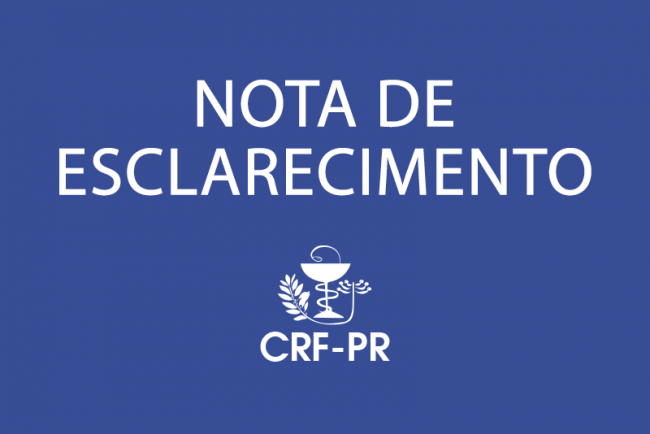 NOTA DE ESCLARECIMENTO

CRF-PR